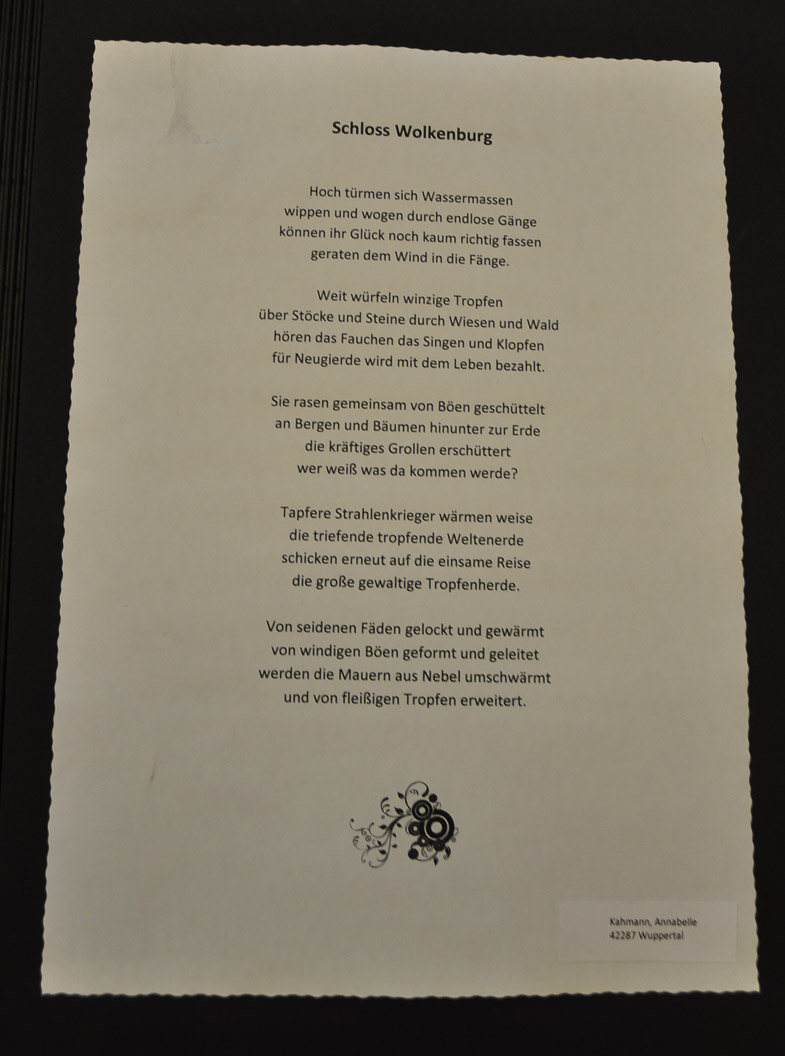 Schloss Wolkenburg

Hoch türmen sich Wassermassen
wippen und wogen durch endlose Gänge
können ihr Glück noch kaum richtig fassen
geraten dem Wind in die Fänge.

Weit würfeln winzige Tropfen
über Stöcke und Steine durch Wiesen und Wald
hören das Fauchen das Singen und Klopfen
für Neugierde wird mit dem Leben bezahlt.

Sie rasen gemeinsam von Böen geschüttelt
an Bergen und Bäumen hinunter zur Erde
die kräftiges Grollen erschüttert
wer weiß was da kommen werde?

Tapfere Strahlenkrieger wärmen weise
die triefende tropfende Weltenerde
schicken erneut auf die einsame Reise
die große gewaltige Tropfenherde.

Von seidenen Fäden gelockt und gewärmt
von windigen Böen geformt und geleitet
werden die Mauern aus Nebel umschwärmt
und von fleißigen Tropfen erweitert.

Kahmann, Annabelle
42287 Wuppertal